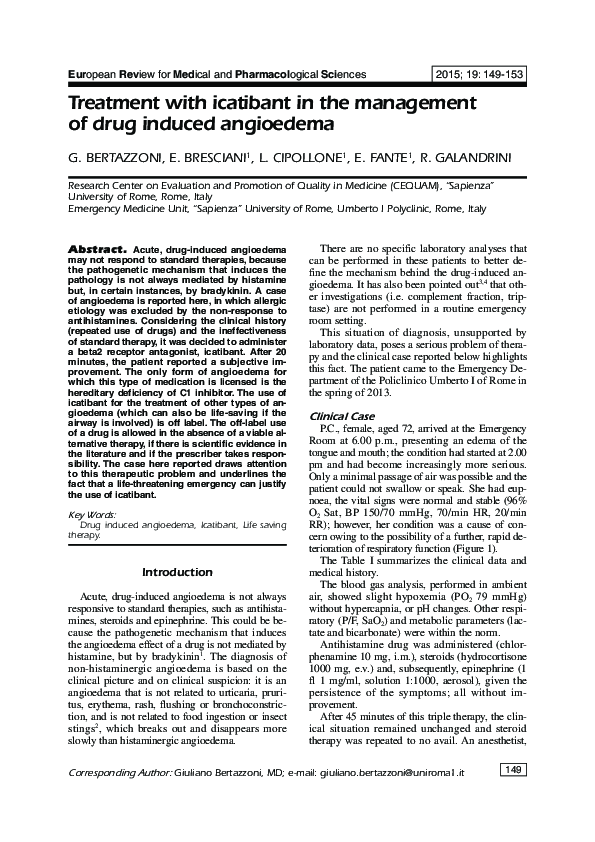 European Review for Medical and Pharmacological Sciences

2015; 19: 149-153

Treatment with icatibant in the management of drug induced angioedema

G. BERTAZZONI, E. BRESCIANI$^1$, L. CIPOLLONE$^1$, E. FANTE$^1$, R. GALANDRINI

Research Center on Evaluation and Promotion of Quality in Medicine (CEQUAM), "Sapienza" University of Rome, Rome, Italy
Emergency Medicine Unit, "Sapienza" University of Rome, Umberto I Polyclinic, Rome, Italy

Abstract. Acute, drug-induced angioedema may not respond to standard therapies, because the pathogenetic mechanism that induces the pathology is not always mediated by histamine but, in certain instances, by bradykinin. A case of angioedema is reported here, in which allergic etiology was excluded by the non-response to antihistamines. Considering the clinical history (repeated use of drugs) and the ineffectiveness of standard therapy, it was decided to administer a beta2 receptor antagonist, icatibant. After 20 minutes, the patient reported a subjective improvement. The only form of angioedema for which this type of medication is licensed is the hereditary deficiency of C1 inhibitor. The use of icatibant for the treatment of other types of angioedema (which can also be life-saving if the airway is involved) is off label. The off-label use of a drug is allowed in the absence of a viable alternative therapy, if there is scientific evidence in the literature and if the prescriber takes responsibility. The case here reported draws attention to this therapeutic problem and underlines the fact that a life-threatening emergency can justify the use of icatibant.

Key Words:
Drug induced angioedema, Icatibant, Life saving therapy.

Introduction

Acute, drug-induced angioedema is not always responsive to standard therapies, such as antihistamines, steroids and epinephrine. This could be because the pathogenetic mechanism that induces the angioedema effect of a drug is not mediated by histamine, but by bradykinin$^1$. The diagnosis of non-histaminergic angioedema is based on the clinical picture and on clinical suspicion: it is an angioedema that is not related to urticaria, pruritus, erythema, rash, flushing or bronchoconstriction, and is not related to food ingestion or insect stings$^2$, which breaks out and disappears more slowly than histaminergic angioedema.

There are no specific laboratory analyses that can be performed in these patients to better define the mechanism behind the drug-induced angioedema. It has also been pointed out$^{3,4}$ that other investigations (i.e. complement fraction, triptase) are not performed in a routine emergency room setting.

This situation of diagnosis, unsupported by laboratory data, poses a serious problem of therapy and the clinical case reported below highlights this fact. The patient came to the Emergency Department of the Policlinico Umberto I of Rome in the spring of 2013.

Clinical Case

P.C., female, aged 72, arrived at the Emergency Room at 6.00 p.m., presenting an edema of the tongue and mouth; the condition had started at 2.00 pm and had become increasingly more serious. Only a minimal passage of air was possible and the patient could not swallow or speak. She had eupnoea, the vital signs were normal and stable (96% $O_2$ Sat, BP 150/70 mmHg, 70/min HR, 20/min RR); however, her condition was a cause of concern owing to the possibility of a further, rapid deterioration of respiratory function (Figure 1).

The Table I summarizes the clinical data and medical history.

The blood gas analysis, performed in ambient air, showed slight hypoxemia ($PO_2$ 79 mmHg) without hypercapnia, or pH changes. Other respiratory (P/F, $SaO_2$) and metabolic parameters (lactate and bicarbonate) were within the norm.

Antihistamine drug was administered (chlorphenamine 10 mg, i.m.), steroids (hydrocortisone 1000 mg, e.v.) and, subsequently, epinephrine (1 fl 1 mg/ml, solution 1:1000, aerosol), given the persistence of the symptoms; all without improvement.

After 45 minutes of this triple therapy, the clinical situation remained unchanged and steroid therapy was repeated to no avail. An anesthetist,

Corresponding Author: Giuliano Bertazzoni, MD; e-mail: giuliano.bertazzoni@uniroma1.it

149